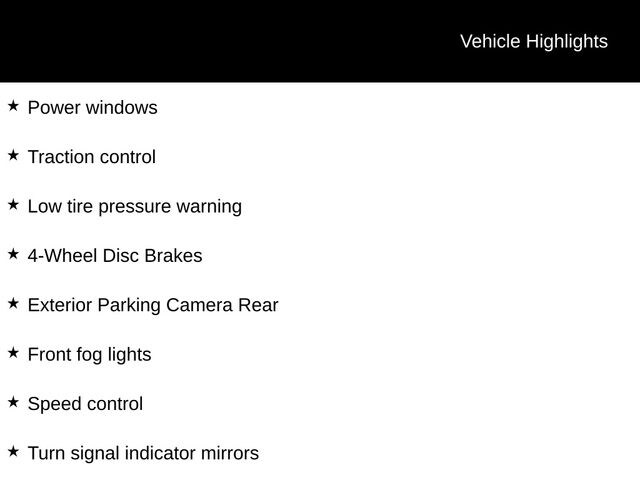 Vehicle Highlights

★ Power windows

★ Traction control

★ Low tire pressure warning

★ 4-Wheel Disc Brakes

★ Exterior Parking Camera Rear

★ Front fog lights

★ Speed control

★ Turn signal indicator mirrors